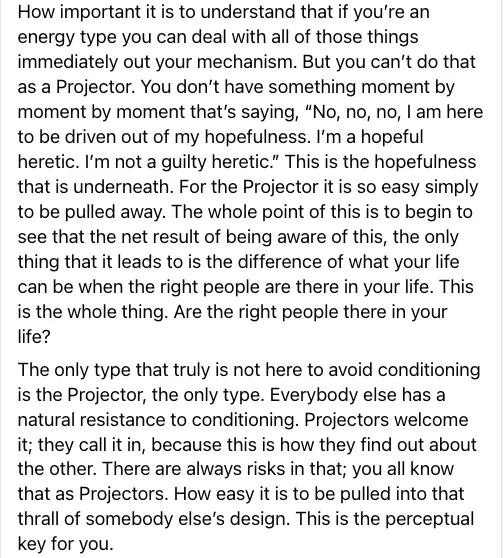 How important it is to understand that if you're an energy type you can deal with all of those things immediately out your mechanism. But you can't do that as a Projector. You don't have something moment by moment by moment that's saying, "No, no, no, I am here to be driven out of my hopefulness. I'm a hopeful heretic. I'm not a guilty heretic." This is the hopefulness that is underneath. For the Projector it is so easy simply to be pulled away. The whole point of this is to begin to see that the net result of being aware of this, the only thing that it leads to is the difference of what your life can be when the right people are there in your life. This is the whole thing. Are the right people there in your life?

The only type that truly is not here to avoid conditioning is the Projector, the only type. Everybody else has a natural resistance to conditioning. Projectors welcome it; they call it in, because this is how they find out about the other. There are always risks in that; you all know that as Projectors. How easy it is to be pulled into that thrall of somebody else's design. This is the perceptual key for you.